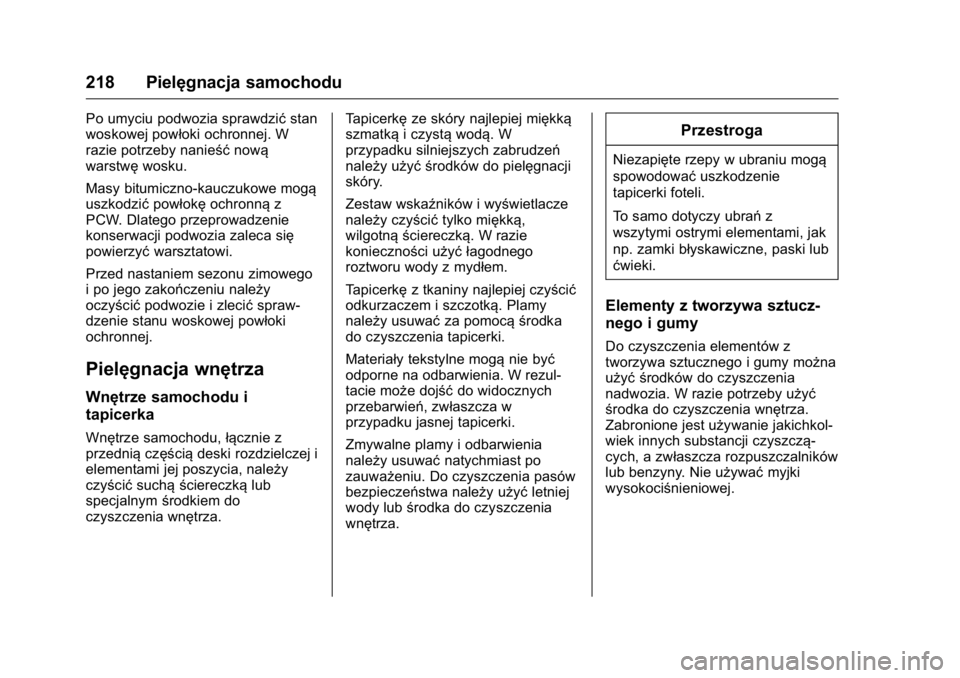 218 Pielęgnacja samochodu

Po umyciu podwozia sprawdzić stan woskowej powłoki ochronnej. W razie potrzeby nanieść nową warstwę wosku.

Masy bitumiczno-kauczukowe mogą uszkodzić powłokę ochronną z PCW. Dlatego przeprowadzenie konserwacji podwozia zaleca się powierzyć warsztatowi.

Przed nastaniem sezonu zimowego i po jego zakończeniu należy oczyścić podwozie i zlecić sprawdzenie stanu woskowej powłoki ochronnej.

Pielęgnacja wnętrza

Wnętrze samochodu i tapicerka

Wnętrze samochodu, łącznie z przednią częścią deski rozdzielczej i elementami jej poszycia, należy czyścić suchą ściereczką lub specjalnym środkiem do czyszczenia wnętrza.

Tapicerkę ze skóry najlepiej miękką szmatką i czystą wodą. W przypadku silniejszych zabrudzeń należy użyć środków do pielęgnacji skóry.

Zestaw wskaźników i wyświetlacze należy czyścić tylko miękką, wilgotną ściereczką. W razie konieczności użyć łagodnego roztworu wody z mydłem.

Tapicerkę z tkaniny najlepiej czyścić odkurzaczem i szczotką. Plamy należy usuwać za pomocą środka do czyszczenia tapicerki.

Materiały tekstylne mogą nie być odporne na odbarwienia. W rezultacie może dojść do widocznych przebarwień, zwłaszcza w przypadku jasnej tapicerki.

Zmywalne plamy i odbarwienia należy usuwać natychmiast po zauważeniu. Do czyszczenia pasów bezpieczeństwa należy użyć letniej wody lub środka do czyszczenia wnętrza.

Przestroga

Niezapięte rzepy w ubraniu mogą spowodować uszkodzenie tapicerki foteli.

To samo dotyczy ubrań z wszytymi ostrymi elementami, jak np. zamki błyskawiczne, paski lub ćwieki.

Elementy z tworzywa sztucznego i gumy

Do czyszczenia elementów z tworzywa sztucznego i gumy można użyć środków do czyszczenia nadwozia. W razie potrzeby użyć środka do czyszczenia wnętrza. Zabronione jest używanie jakichkolwiek innych substancji czyszczących, a zwłaszcza rozpuszczalników lub benzyny. Nie używać myjki wysokociśnieniowej.

carmanualsonline.info